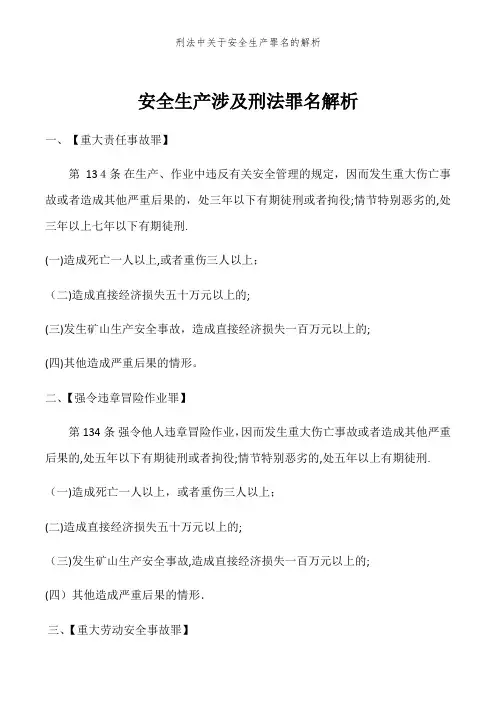 刑法中关于安全生产罪名的解析

安全生产涉及刑法罪名解析

一、【重大责任事故罪】

第 13 4 条 在生产、作业中违反有关安全管理的规定，因而发生重大伤亡事故或者造成其他严重后果的，处三年以下有期徒刑或者拘役;情节特别恶劣的,处三年以上七年以下有期徒刑.

(一)造成死亡一人以上,或者重伤三人以上;

（二)造成直接经济损失五十万元以上的;

(三)发生矿山生产安全事故，造成直接经济损失一百万元以上的;

(四)其他造成严重后果的情形。

二、【强令违章冒险作业罪】

第 134 条 强令他人违章冒险作业,因而发生重大伤亡事故或者造成其他严重后果的,处五年以下有期徒刑或者拘役;情节特别恶劣的,处五年以上有期徒刑.

（一)造成死亡一人以上，或者重伤三人以上；

(二)造成直接经济损失五十万元以上的;

（三)发生矿山生产安全事故,造成直接经济损失一百万元以上的;

(四）其他造成严重后果的情形.

三、【重大劳动安全事故罪】